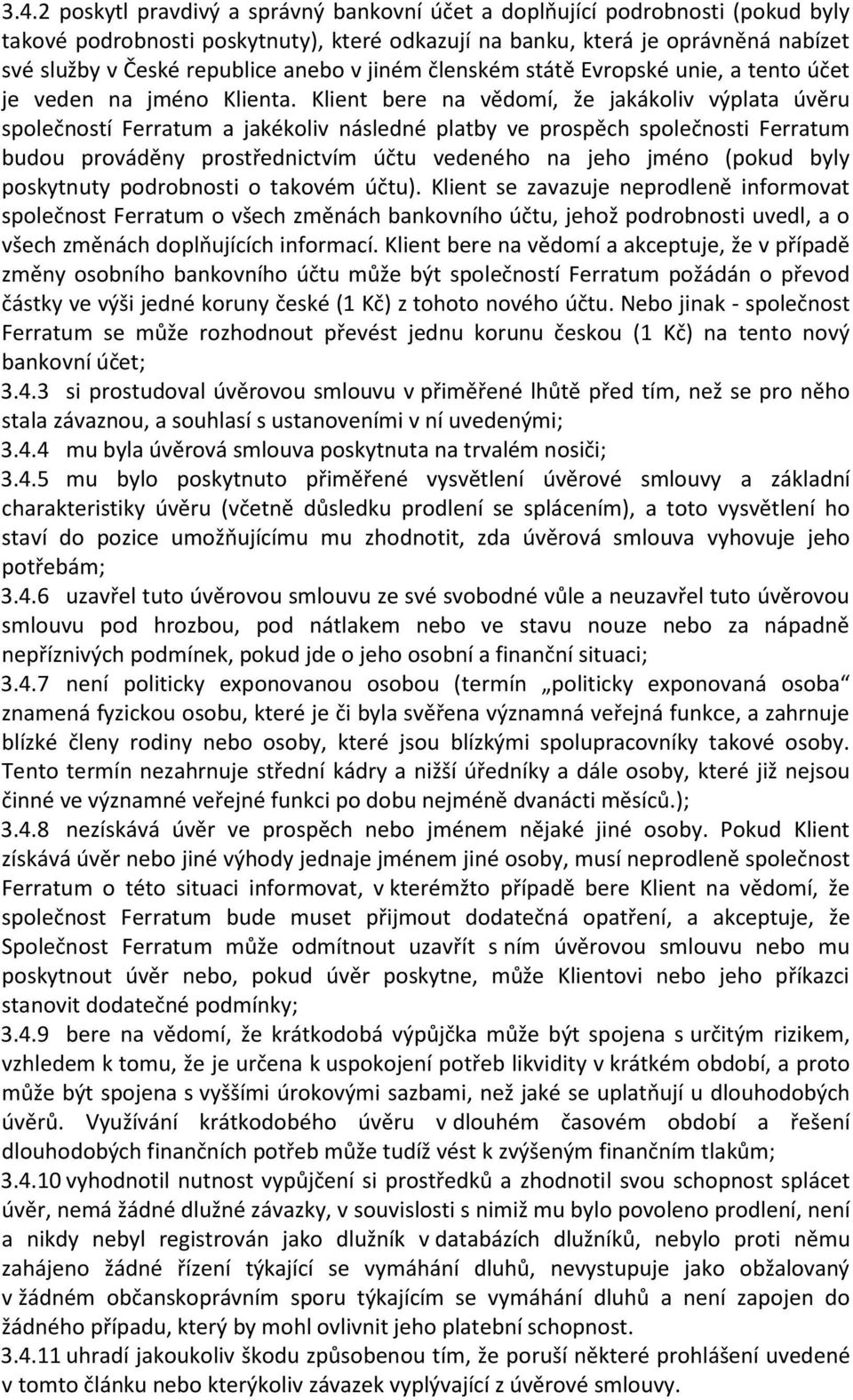 3.4.2 poskytl pravdivý a správný bankovní účet a doplňující podrobnosti (pokud byly takové podrobnosti poskytnuty), které odkazují na banku, která je oprávněná nabízet své služby v České republice anebo v jiném členském státě Evropské unie, a tento účet je veden na jméno Klienta. Klient bere na vědomí, že jakákoliv výplata úvěru společností Ferratum a jakékoliv následné platby ve prospěch společnosti Ferratum budou prováděny prostřednictvím účtu vedeného na jeho jméno (pokud byly poskytnuty podrobnosti o takovém účtu). Klient se zavazuje neprodleně informovat společnost Ferratum o všech změnách bankovního účtu, jehož podrobnosti uvedl, a o všech změnách doplňujících informací. Klient bere na vědomí a akceptuje, že v případě změny osobního bankovního účtu může být společností Ferratum požádán o převod částky ve výši jedné koruny české (1 Kč) z tohoto nového účtu. Nebo jinak - společnost Ferratum se může rozhodnout převést jednu korunu českou (1 Kč) na tento nový bankovní účet;
3.4.3 si prostudoval úvěrovou smlouvu v přiměřené lhůtě před tím, než se pro něho stala závaznou, a souhlasí s ustanoveními v ní uvedenými;
3.4.4 mu byla úvěrová smlouva poskytnuta na trvalém nosiči;
3.4.5 mu bylo poskytnuto přiměřené vysvětlení úvěrové smlouvy a základní charakteristiky úvěru (včetně důsledku prodlení se splácením), a toto vysvětlení ho staví do pozice umožňujícímu mu zhodnotit, zda úvěrová smlouva vyhovuje jeho potřebám;
3.4.6 uzavřel tuto úvěrovou smlouvu ze své svobodné vůle a neuzavřel tuto úvěrovou smlouvu pod hrozbou, pod nátlakem nebo ve stavu nouze nebo za nápadně nepříznivých podmínek, pokud jde o jeho osobní a finanční situaci;
3.4.7 není politicky exponovanou osobou (termín „politicky exponovaná osoba“ znamená fyzickou osobu, které je či byla svěřena významná veřejná funkce, a zahrnuje blízké členy rodiny nebo osoby, které jsou blízkými spolupracovníky takové osoby. Tento termín nezahrnuje střední kádry a nižší úředníky a dále osoby, které již nejsou činné ve významné veřejné funkci po dobu nejméně dvanácti měsíců.);
3.4.8 nezískává úvěr ve prospěch nebo jménem nějaké jiné osoby. Pokud Klient získává úvěr nebo jiné výhody jednaje jménem jiné osoby, musí neprodleně společnost Ferratum o této situaci informovat, v kterémžto případě bere Klient na vědomí, že společnost Ferratum bude muset přijmout dodatečná opatření, a akceptuje, že Společnost Ferratum může odmítnout uzavřít s ním úvěrovou smlouvu nebo mu poskytnout úvěr nebo, pokud úvěr poskytne, může Klientovi nebo jeho příkazci stanovit dodatečné podmínky;
3.4.9 bere na vědomí, že krátkodobá výpůjčka může být spojena s určitým rizikem, vzhledem k tomu, že je určena k uspokojení potřeb likvidity v krátkém období, a proto může být spojena s vyššími úrokovými sazbami, než jaké se uplatňují u dlouhodobých úvěrů. Využívání krátkodobého úvěru v dlouhém časovém období a řešení dlouhodobých finančních potřeb může tudíž vést k zvýšeným finančním tlakům;
3.4.10 vyhodnotil nutnost vypůjčení si prostředků a zhodnotil svou schopnost splácet úvěr, nemá žádné dlužné závazky, v souvislosti s nimiž mu bylo povoleno prodlení, není a nikdy nebyl registrován jako dlužník v databázích dlužníků, nebylo proti němu zahájeno žádné řízení týkající se vymáhání dluhů, nevystupuje jako obžalovaný v žádném občanskoprávním sporu týkajícím se vymáhání dluhů a není zapojen do žádného případu, který by mohl ovlivnit jeho platební schopnost.
3.4.11 uhradí jakoukoliv škodu způsobenou tím, že poruší některé prohlášení uvedené v tomto článku nebo kterýkoliv závazek vyplývající z úvěrové smlouvy.